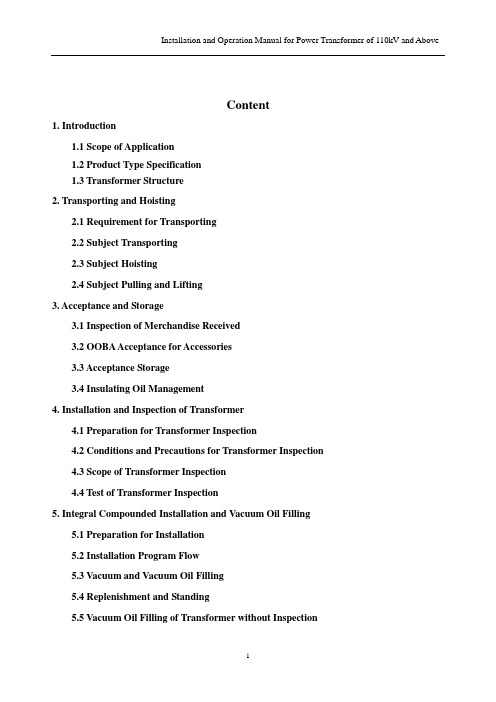 Installation and Operation Manual for Power Transformer of 110kV and Above

Content

1. Introduction

1.1 Scope of Application

1.2 Product Type Specification

1.3 Transformer Structure

2. Transporting and Hoisting

2.1 Requirement for Transporting

2.2 Subject Transporting

2.3 Subject Hoisting

2.4 Subject Pulling and Lifting

3. Acceptance and Storage

3.1 Inspection of Merchandise Received

3.2 OOBA Acceptance for Accessories

3.3 Acceptance Storage

3.4 Insulating Oil Management

4. Installation and Inspection of Transformer

4.1 Preparation for Transformer Inspection

4.2 Conditions and Precautions for Transformer Inspection

4.3 Scope of Transformer Inspection

4.4 Test of Transformer Inspection

5. Integral Compounded Installation and Vacuum Oil Filling

5.1 Preparation for Installation

5.2 Installation Program Flow

5.3 Vacuum and Vacuum Oil Filling

5.4 Replenishment and Standing

5.5 Vacuum Oil Filling of Transformer without Inspection

1